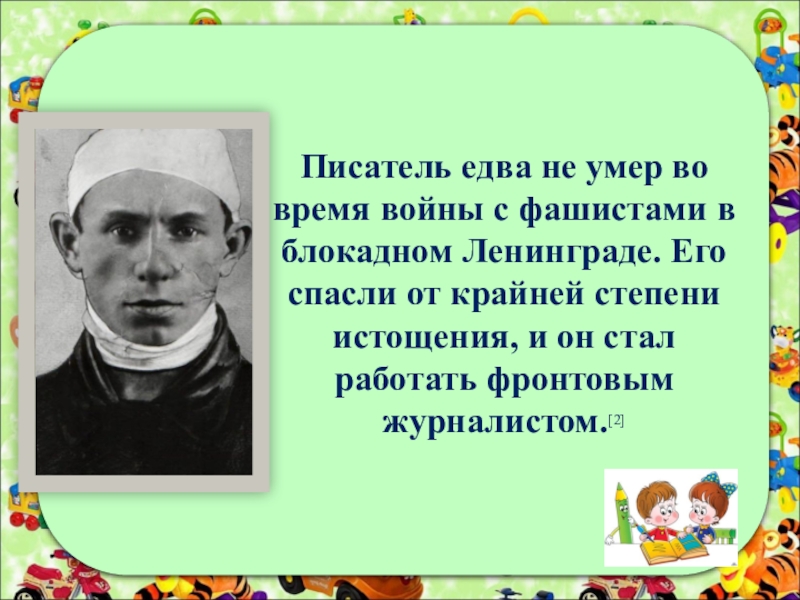 Писатель едва не умер во время войны с фашистами в блокадном Ленинграде. Его спасли от крайней степени истощения, и он стал работать фронтовым журналистом.[2]